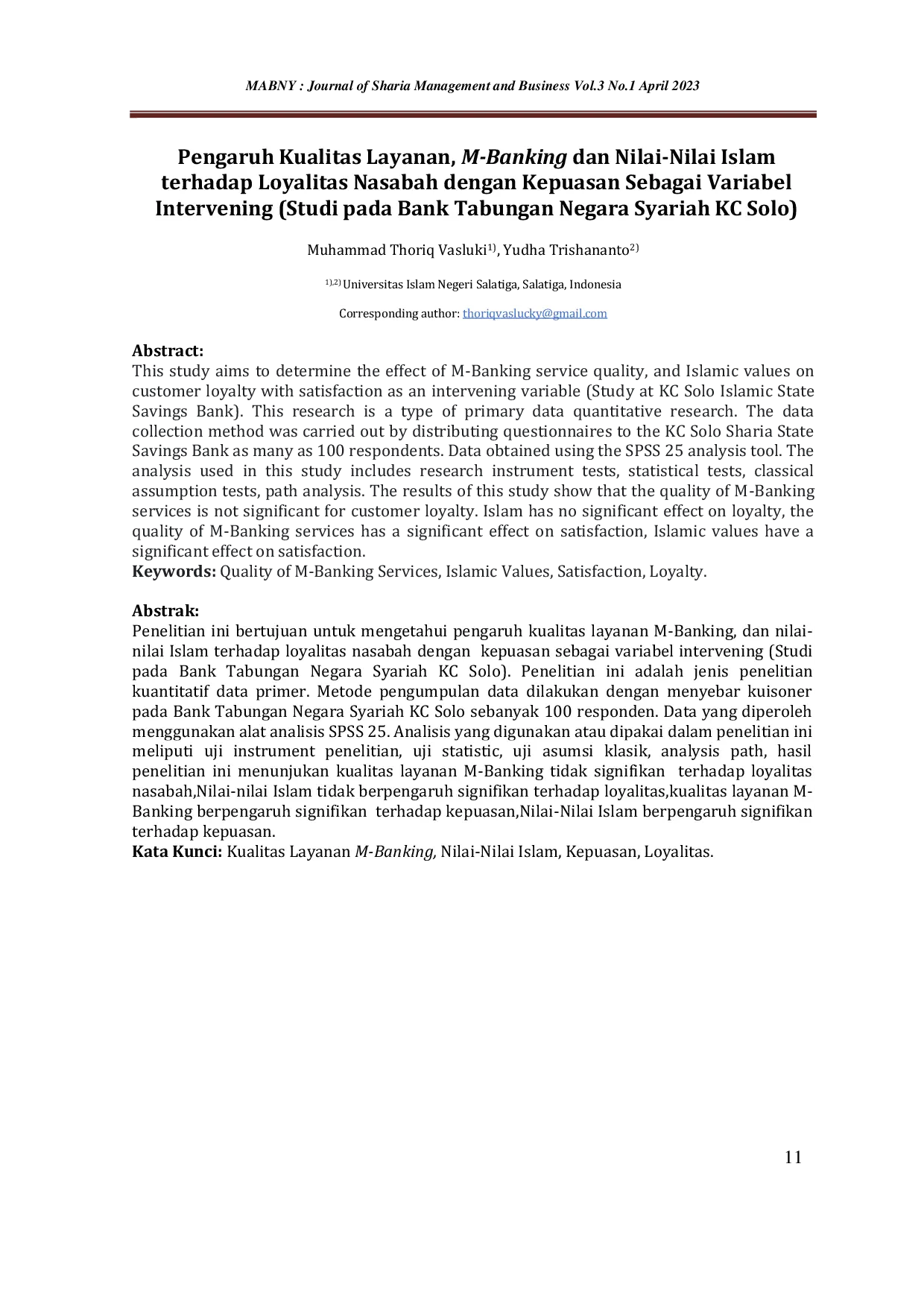 MABNY : Journal of Sharia Management and Business Vol.3 No.1 April 2023

Pengaruh Kualitas Layanan, M-Banking dan Nilai-Nilai Islam terhadap Loyalitas Nasabah dengan Kepuasan Sebagai Variabel Intervening (Studi pada Bank Tabungan Negara Syariah KC Solo)

Muhammad Thoriq Vasluki$^{1)}$, Yudha Trishananto$^{2)}$

$^{1),2)}$ Universitas Islam Negeri Salatiga, Salatiga, Indonesia

Corresponding author: thoriqvaslucky@gmail.com

Abstract:
This study aims to determine the effect of M-Banking service quality, and Islamic values on customer loyalty with satisfaction as an intervening variable (Study at KC Solo Islamic State Savings Bank). This research is a type of primary data quantitative research. The data collection method was carried out by distributing questionnaires to the KC Solo Sharia State Savings Bank as many as 100 respondents. Data obtained using the SPSS 25 analysis tool. The analysis used in this study includes research instrument tests, statistical tests, classical assumption tests, path analysis. The results of this study show that the quality of M-Banking services is not significant for customer loyalty. Islam has no significant effect on loyalty, the quality of M-Banking services has a significant effect on satisfaction, Islamic values have a significant effect on satisfaction.
Keywords: Quality of M-Banking Services, Islamic Values, Satisfaction, Loyalty.

Abstrak:
Penelitian ini bertujuan untuk mengetahui pengaruh kualitas layanan M-Banking, dan nilai-nilai Islam terhadap loyalitas nasabah dengan kepuasan sebagai variabel intervening (Studi pada Bank Tabungan Negara Syariah KC Solo). Penelitian ini adalah jenis penelitian kuantitatif data primer. Metode pengumpulan data dilakukan dengan menyebar kuisoner pada Bank Tabungan Negara Syariah KC Solo sebanyak 100 responden. Data yang diperoleh menggunakan alat analisis SPSS 25. Analisis yang digunakan atau dipakai dalam penelitian ini meliputi uji instrument penelitian, uji statistic, uji asumsi klasik, analysis path, hasil penelitian ini menunjukan kualitas layanan M-Banking tidak signifikan terhadap loyalitas nasabah,Nilai-nilai Islam tidak berpengaruh signifikan terhadap loyalitas,kualitas layanan M-Banking berpengaruh signifikan terhadap kepuasan,Nilai-Nilai Islam berpengaruh signifikan terhadap kepuasan.
Kata Kunci: Kualitas Layanan M-Banking, Nilai-Nilai Islam, Kepuasan, Loyalitas.

11